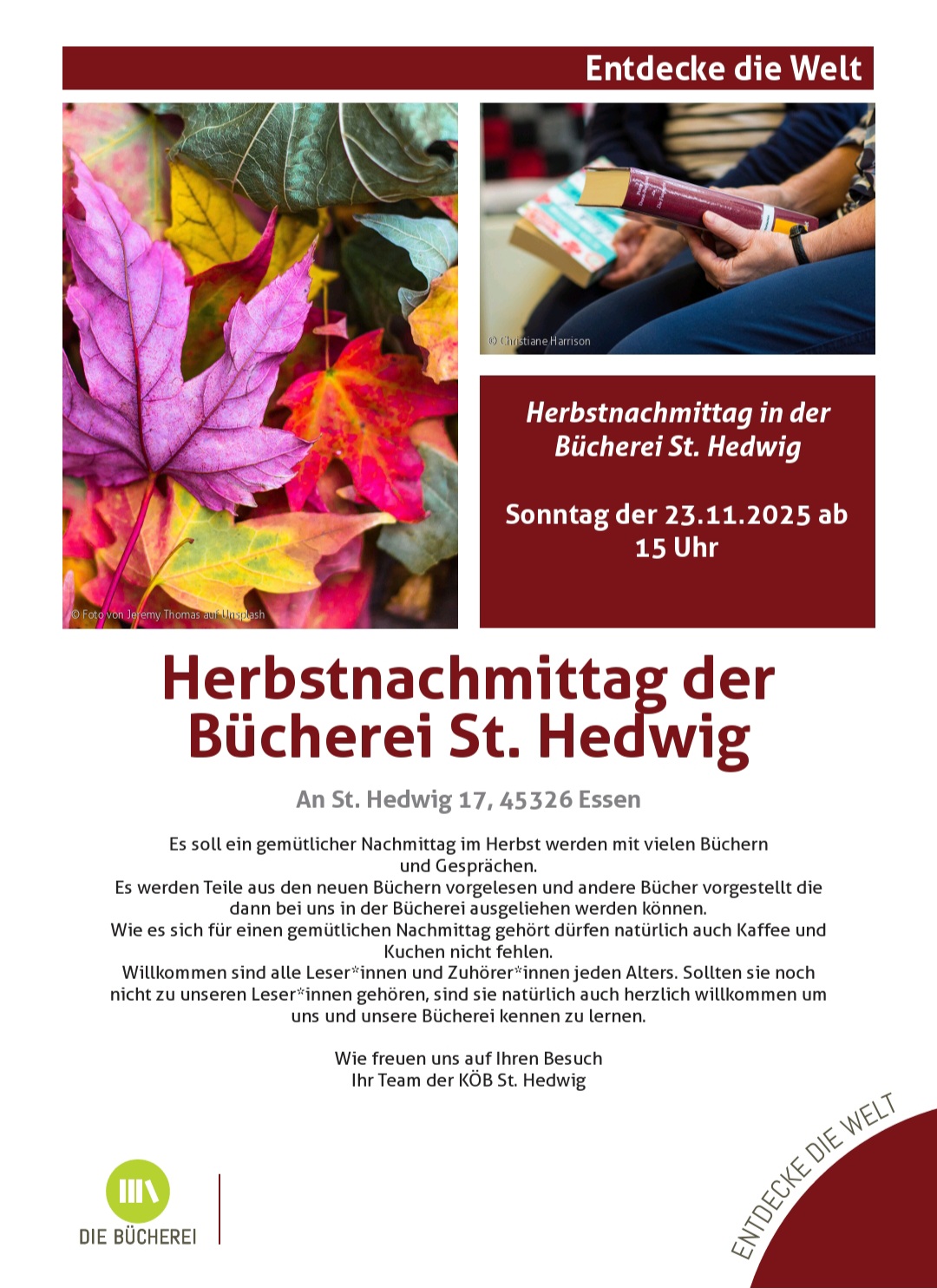 Entdecke die Welt

© Foto von Jeremy Thomas auf Unsplash

© Christiane Harrison

Herbstnachmittag in der Bücherei St. Hedwig

Sonntag der 23.11.2025 ab 15 Uhr

Herbstnachmittag der Bücherei St. Hedwig

An St. Hedwig 17, 45326 Essen

Es soll ein gemütlicher Nachmittag im Herbst werden mit vielen Büchern und Gesprächen.
Es werden Teile aus den neuen Büchern vorgelesen und andere Bücher vorgestellt die dann bei uns in der Bücherei ausgeliehen werden können.
Wie es sich für einen gemütlichen Nachmittag gehört dürfen natürlich auch Kaffee und Kuchen nicht fehlen.
Willkommen sind alle Leser*innen und Zuhörer*innen jeden Alters. Sollten sie noch nicht zu unseren Leser*innen gehören, sind sie natürlich auch herzlich willkommen um uns und unsere Bücherei kennen zu lernen.

Wie freuen uns auf Ihren Besuch
Ihr Team der KÖB St. Hedwig

DIE BÜCHEREI

ENTDECKE DIE WELT